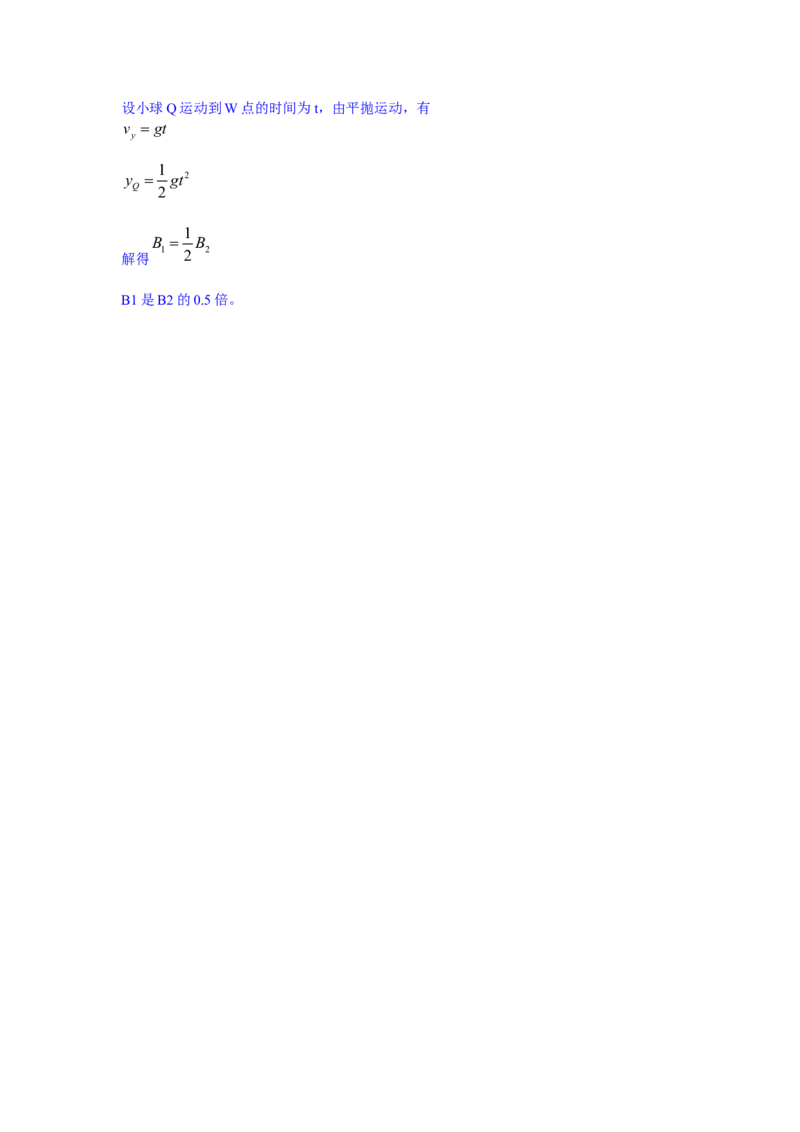 设小球 Q 运动到 W 点的时间为 t，由平抛运动，有

$v_y = gt$

$y_Q = \frac{1}{2}gt^2$

解得 $B_1 = \frac{1}{2}B_2$

B1 是 B2 的 0.5 倍。